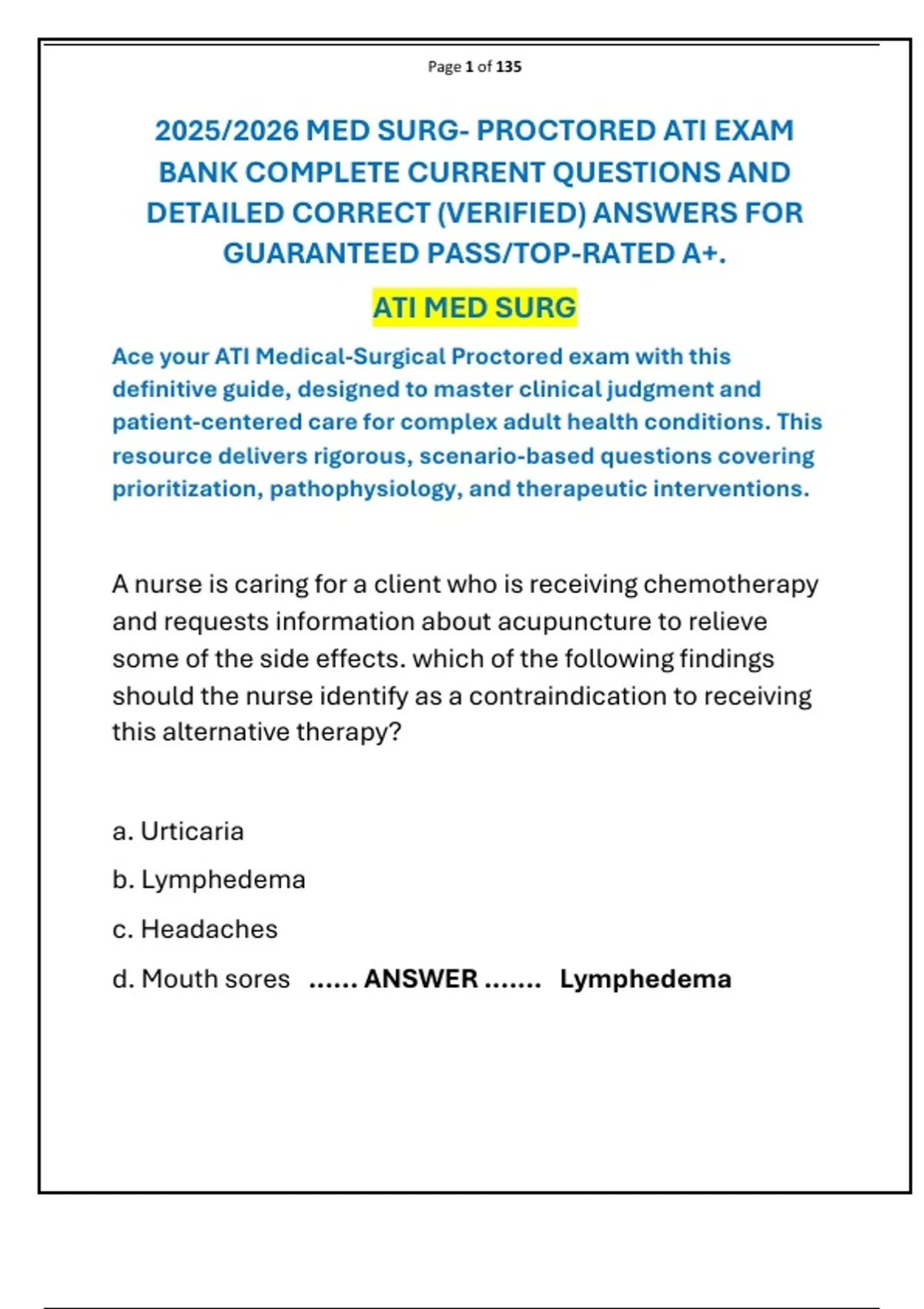 Page 1 of 135

2025/2026 MED SURG- PROCTORED ATI EXAM BANK COMPLETE CURRENT QUESTIONS AND DETAILED CORRECT (VERIFIED) ANSWERS FOR GUARANTEED PASS/TOP-RATED A+.

ATI MED SURG

Ace your ATI Medical-Surgical Proctored exam with this definitive guide, designed to master clinical judgment and patient-centered care for complex adult health conditions. This resource delivers rigorous, scenario-based questions covering prioritization, pathophysiology, and therapeutic interventions.

A nurse is caring for a client who is receiving chemotherapy and requests information about acupuncture to relieve some of the side effects. which of the following findings should the nurse identify as a contraindication to receiving this alternative therapy?

a. Urticaria

b. Lymphedema

c. Headaches

d. Mouth sores ...... ANSWER ....... Lymphedema